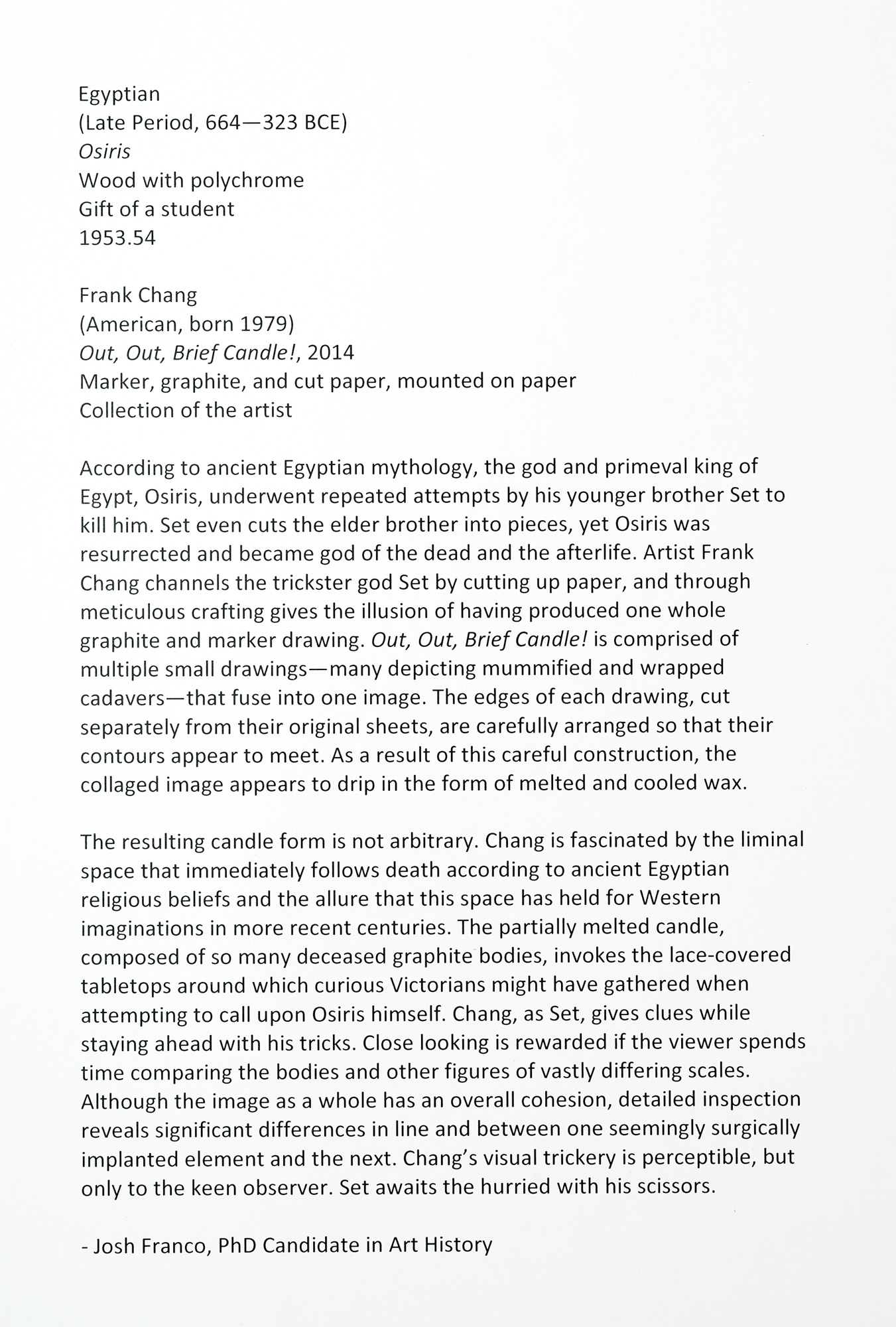 Egyptian
(Late Period, 664—323 BCE)
Osiris
Wood with polychrome
Gift of a student
1953.54

Frank Chang
(American, born 1979)
Out, Out, Brief Candle!, 2014
Marker, graphite, and cut paper, mounted on paper
Collection of the artist

According to ancient Egyptian mythology, the god and primeval king of Egypt, Osiris, underwent repeated attempts by his younger brother Set to kill him. Set even cuts the elder brother into pieces, yet Osiris was resurrected and became god of the dead and the afterlife. Artist Frank Chang channels the trickster god Set by cutting up paper, and through meticulous crafting gives the illusion of having produced one whole graphite and marker drawing. Out, Out, Brief Candle! is comprised of multiple small drawings—many depicting mummified and wrapped cadavers—that fuse into one image. The edges of each drawing, cut separately from their original sheets, are carefully arranged so that their contours appear to meet. As a result of this careful construction, the collaged image appears to drip in the form of melted and cooled wax.

The resulting candle form is not arbitrary. Chang is fascinated by the liminal space that immediately follows death according to ancient Egyptian religious beliefs and the allure that this space has held for Western imaginations in more recent centuries. The partially melted candle, composed of so many deceased graphite bodies, invokes the lace-covered tabletops around which curious Victorians might have gathered when attempting to call upon Osiris himself. Chang, as Set, gives clues while staying ahead with his tricks. Close looking is rewarded if the viewer spends time comparing the bodies and other figures of vastly differing scales. Although the image as a whole has an overall cohesion, detailed inspection reveals significant differences in line and between one seemingly surgically implanted element and the next. Chang's visual trickery is perceptible, but only to the keen observer. Set awaits the hurried with his scissors.

- Josh Franco, PhD Candidate in Art History